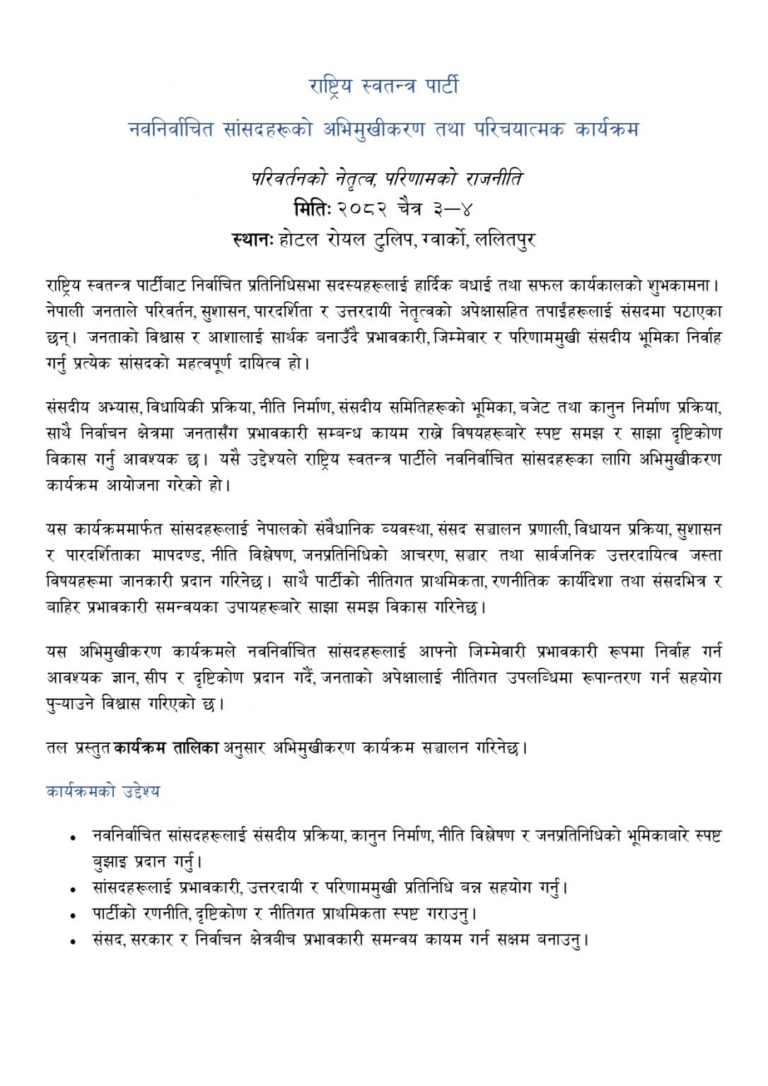 राष्ट्रिय स्वतन्त्र पार्टी

नवनिर्वाचित सांसदहरूको अभिमुखीकरण तथा परिचयात्मक कार्यक्रम

परिवर्तनको नेतृत्व, परिणामको राजनीति

मितिः २०८२ चैत्र ३–४

स्थानः होटल रोयल टुलिप, ग्वार्को, ललितपुर

राष्ट्रिय स्वतन्त्र पार्टीबाट निर्वाचित प्रतिनिधिसभा सदस्यहरूलाई हार्दिक बधाई तथा सफल कार्यकालको शुभकामना। नेपाली जनताले परिवर्तन, सुशासन, पारदर्शिता र उत्तरदायी नेतृत्वको अपेक्षासहित तपाईंहरूलाई संसदमा पठाएका छन्। जनताको विश्वास र आशालाई सार्थक बनाउँदै प्रभावकारी, जिम्मेवार र परिणाममुखी संसदीय भूमिका निर्वाह गर्नु प्रत्येक सांसदको महत्वपूर्ण दायित्व हो।

संसदीय अभ्यास, विधायिकी प्रक्रिया, नीति निर्माण, संसदीय समितिहरूको भूमिका, बजेट तथा कानुन निर्माण प्रक्रिया, साथै निर्वाचन क्षेत्रमा जनतासँग प्रभावकारी सम्बन्ध कायम राख्ने विषयहरूबारे स्पष्ट समझ र साझा दृष्टिकोण विकास गर्नु आवश्यक छ। यसै उद्देश्यले राष्ट्रिय स्वतन्त्र पार्टीले नवनिर्वाचित सांसदहरूका लागि अभिमुखीकरण कार्यक्रम आयोजना गरेको हो।

यस कार्यक्रममार्फत सांसदहरूलाई नेपालको संवैधानिक व्यवस्था, संसद सञ्चालन प्रणाली, विधायन प्रक्रिया, सुशासन र पारदर्शिताका मापदण्ड, नीति विश्लेषण, जनप्रतिनिधिको आचरण, सञ्चार तथा सार्वजनिक उत्तरदायित्व जस्ता विषयहरूमा जानकारी प्रदान गरिनेछ। साथै पार्टीको नीतिगत प्राथमिकता, रणनीतिक कार्यदिशा तथा संसदभित्र र बाहिर प्रभावकारी समन्वयका उपायहरूबारे साझा समझ विकास गरिनेछ।

यस अभिमुखीकरण कार्यक्रमले नवनिर्वाचित सांसदहरूलाई आफ्नो जिम्मेवारी प्रभावकारी रूपमा निर्वाह गर्न आवश्यक ज्ञान, सीप र दृष्टिकोण प्रदान गर्दै, जनताको अपेक्षालाई नीतिगत उपलब्धिमा रूपान्तरण गर्न सहयोग पुऱ्याउने विश्वास गरिएको छ।

तल प्रस्तुत कार्यक्रम तालिका अनुसार अभिमुखीकरण कार्यक्रम सञ्चालन गरिनेछ।

कार्यक्रमको उद्देश्य

• नवनिर्वाचित सांसदहरूलाई संसदीय प्रक्रिया, कानुन निर्माण, नीति विश्लेषण र जनप्रतिनिधिको भूमिकाबारे स्पष्ट बुझाइ प्रदान गर्नु।
• सांसदहरूलाई प्रभावकारी, उत्तरदायी र परिणाममुखी प्रतिनिधि बन्न सहयोग गर्नु।
• पार्टीको रणनीति, दृष्टिकोण र नीतिगत प्राथमिकता स्पष्ट गराउनु।
• संसद, सरकार र निर्वाचन क्षेत्रबीच प्रभावकारी समन्वय कायम गर्न सक्षम बनाउनु।